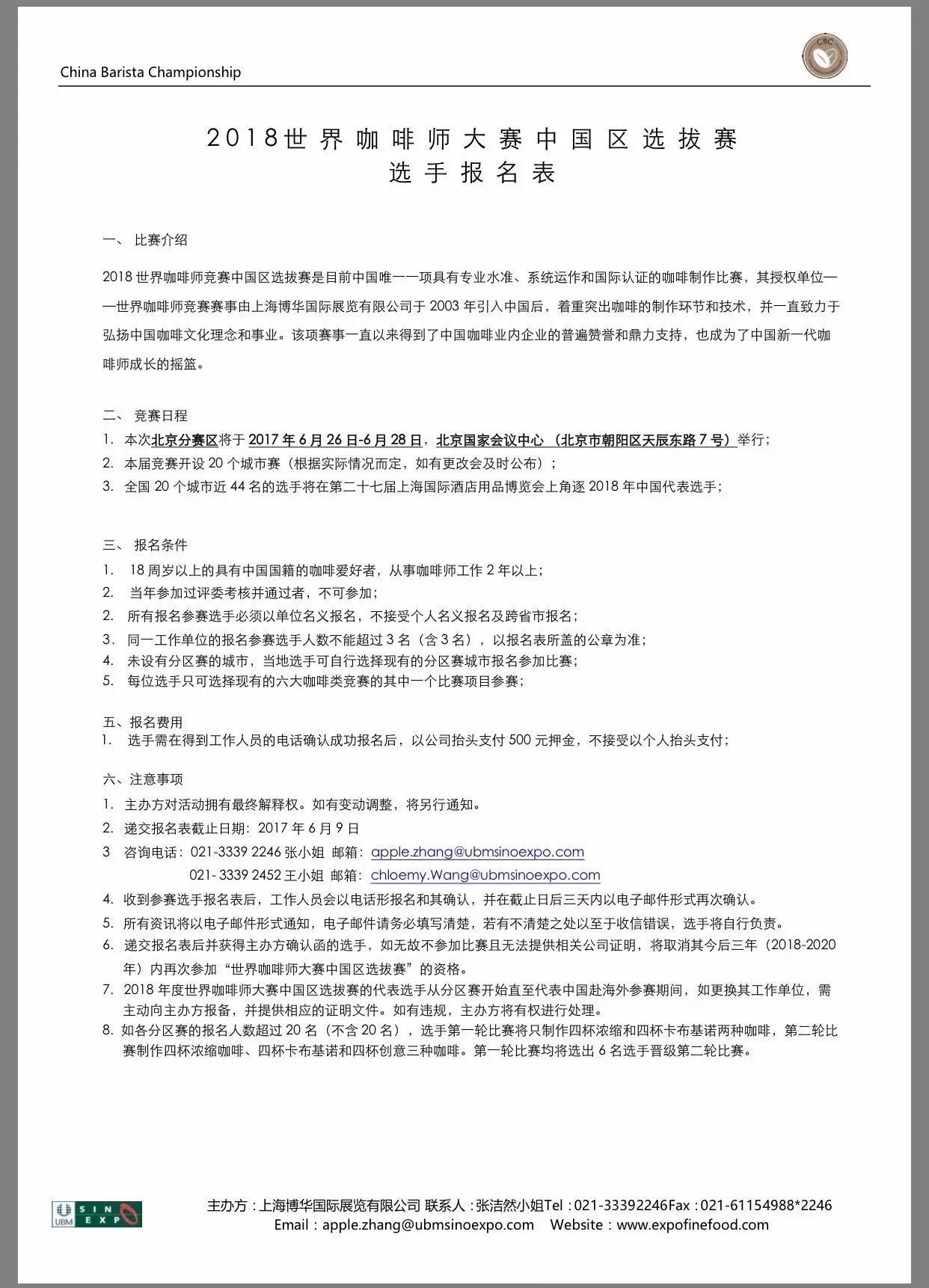 China Barista Championship

CBC

2018世界咖啡师大赛中国区选拔赛
选手报名表

一、 比赛介绍

2018 世界咖啡师竞赛中国区选拔赛是目前中国唯一一项具有专业水准、系统运作和国际认证的咖啡制作比赛，其授权单位——世界咖啡师竞赛赛事由上海博华国际展览有限公司于 2003 年引入中国后，着重突出咖啡的制作环节和技术，并一直致力于弘扬中国咖啡文化理念和事业。该项赛事一直以来得到了中国咖啡业内企业的普遍赞誉和鼎力支持，也成为了中国新一代咖啡师成长的摇篮。

二、 竞赛日程
1. 本次北京分赛区将于 2017 年 6 月 26 日-6 月 28 日，北京国家会议中心 （北京市朝阳区天辰东路 7 号）举行；
2. 本届竞赛开设 20 个城市赛（根据实际情况而定，如有更改会及时公布）；
3. 全国 20 个城市近 44 名的选手将在第二十七届上海国际酒店用品博览会上角逐 2018 年中国代表选手；

三、 报名条件
1. 18 周岁以上的具有中国国籍的咖啡爱好者，从事咖啡师工作 2 年以上；
2. 当年参加过评委考核并通过者，不可参加；
2. 所有报名参赛选手必须以单位名义报名，不接受个人名义报名及跨省市报名；
3. 同一工作单位的报名参赛选手人数不能超过 3 名（含 3 名），以报名表所盖的公章为准；
4. 未设有分区赛的城市，当地选手可自行选择现有的分区赛城市报名参加比赛；
5. 每位选手只可选择现有的六大咖啡类竞赛的其中一个比赛项目参赛；

五、报名费用
1. 选手需在得到工作人员的电话确认成功报名后，以公司抬头支付 500 元押金，不接受以个人抬头支付；

六、注意事项
1. 主办方对活动拥有最终解释权。如有变动调整，将另行通知。
2. 递交报名表截止日期：2017 年 6 月 9 日
3 咨询电话：021-3339 2246 张小姐 邮箱：apple.zhang@ubmsinoexpo.com
021- 3339 2452 王小姐 邮箱：chloemy.Wang@ubmsinoexpo.com
4. 收到参赛选手报名表后，工作人员会以电话形报名和其确认，并在截止日后三天内以电子邮件形式再次确认。
5. 所有资讯将以电子邮件形式通知，电子邮件请务必填写清楚，若有不清楚之处以至于收信错误，选手将自行负责。
6. 递交报名表后并获得主办方确认函的选手，如无故不参加比赛且无法提供相关公司证明，将取消其今后三年（2018-2020 年）内再次参加“世界咖啡师大赛中国区选拔赛”的资格。
7. 2018 年度世界咖啡师大赛中国区选拔赛的代表选手从分区赛开始直至代表中国赴海外参赛期间，如更换其工作单位，需主动向主办方报备，并提供相应的证明文件。如有违规，主办方将有权进行处理。
8. 如各分区赛的报名人数超过 20 名（不含 20 名），选手第一轮比赛将只制作四杯浓缩和四杯卡布基诺两种咖啡，第二轮比赛制作四杯浓缩咖啡、四杯卡布基诺和四杯创意三种咖啡。第一轮比赛均将选出 6 名选手晋级第二轮比赛。

UBM SINO EXPO

主办方：上海博华国际展览有限公司 联系人：张洁然小姐Tel：021-33392246Fax：021-61154988*2246
Email：apple.zhang@ubmsinoexpo.com Website：www.expofinefood.com